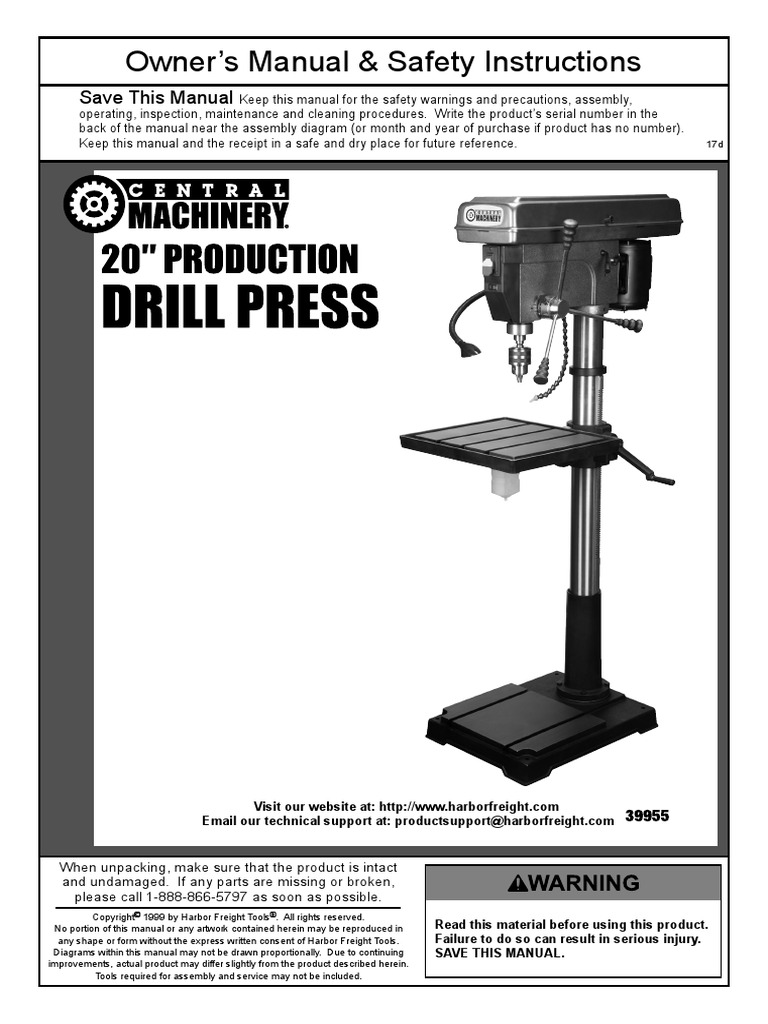 Owner's Manual & Safety Instructions

Save This Manual Keep this manual for the safety warnings and precautions, assembly, operating, inspection, maintenance and cleaning procedures. Write the product's serial number in the back of the manual near the assembly diagram (or month and year of purchase if product has no number). Keep this manual and the receipt in a safe and dry place for future reference.

17d

CENTRAL MACHINERY

20" PRODUCTION DRILL PRESS

CENTRAL MACHINERY

Visit our website at: http://www.harborfreight.com
Email our technical support at: productsupport@harborfreight.com

39955

When unpacking, make sure that the product is intact and undamaged. If any parts are missing or broken, please call 1-888-866-5797 as soon as possible.

Copyright© 1999 by Harbor Freight Tools®. All rights reserved. No portion of this manual or any artwork contained herein may be reproduced in any shape or form without the express written consent of Harbor Freight Tools. Diagrams within this manual may not be drawn proportionally. Due to continuing improvements, actual product may differ slightly from the product described herein. Tools required for assembly and service may not be included.

WARNING

Read this material before using this product. Failure to do so can result in serious injury. SAVE THIS MANUAL.